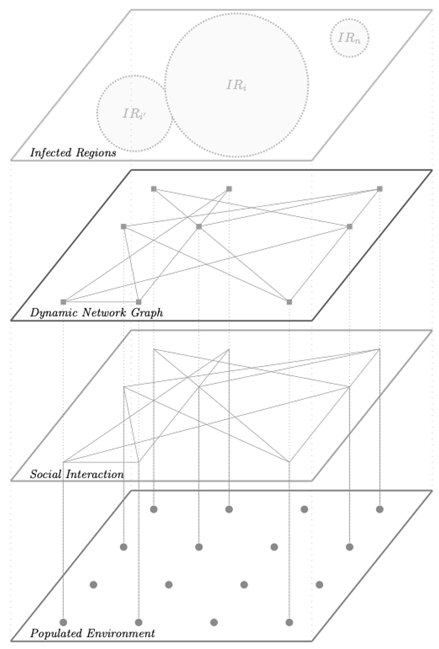 $IR_n$

$IR_i$

$IR_{i'}$

Infected Regions

Dynamic Network Graph

Social Interaction

Populated Environment